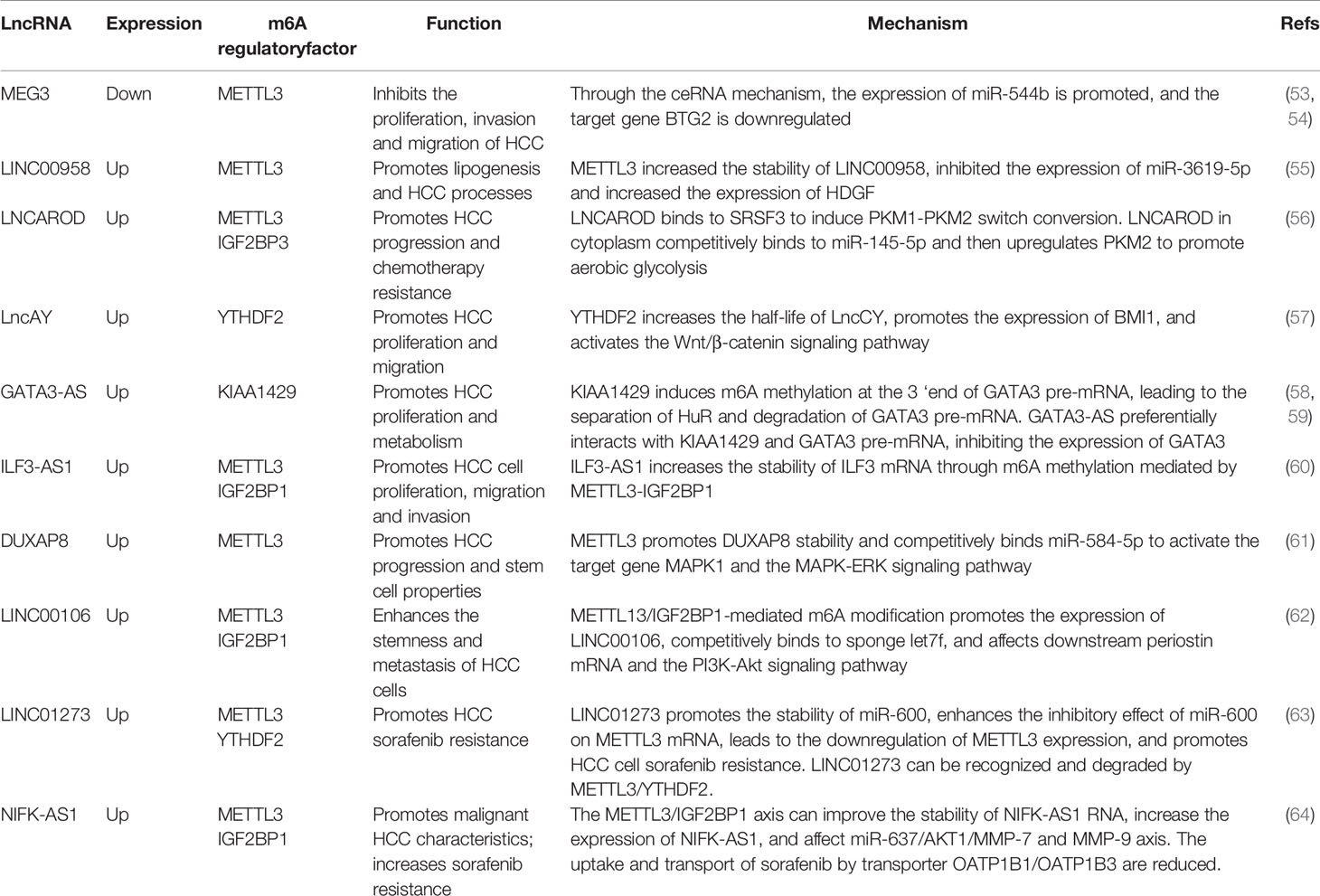 | LncRNA | Expression | m6A regulatoryfactor | Function | Mechanism | Refs |
|---|---|---|---|---|---|
| MEG3 | Down | METTL3 | Inhibits the proliferation, invasion and migration of HCC | Through the ceRNA mechanism, the expression of miR-544b is promoted, and the target gene BTG2 is downregulated | (53, 54) |
| LINC00958 | Up | METTL3 | Promotes lipogenesis and HCC processes | METTL3 increased the stability of LINC00958, inhibited the expression of miR-3619-5p and increased the expression of HDGF | (55) |
| LNCAROD | Up | METTL3 IGF2BP3 | Promotes HCC progression and chemotherapy resistance | LNCAROD binds to SRSF3 to induce PKM1-PKM2 switch conversion. LNCAROD in cytoplasm competitively binds to miR-145-5p and then upregulates PKM2 to promote aerobic glycolysis | (56) |
| LncAY | Up | YTHDF2 | Promotes HCC proliferation and migration | YTHDF2 increases the half-life of LncCY, promotes the expression of BMI1, and activates the Wnt/β-catenin signaling pathway | (57) |
| GATA3-AS | Up | KIAA1429 | Promotes HCC proliferation and metabolism | KIAA1429 induces m6A methylation at the 3 'end of GATA3 pre-mRNA, leading to the separation of HuR and degradation of GATA3 pre-mRNA. GATA3-AS preferentially interacts with KIAA1429 and GATA3 pre-mRNA, inhibiting the expression of GATA3 | (58, 59) |
| ILF3-AS1 | Up | METTL3 IGF2BP1 | Promotes HCC cell proliferation, migration and invasion | ILF3-AS1 increases the stability of ILF3 mRNA through m6A methylation mediated by METTL3-IGF2BP1 | (60) |
| DUXAP8 | Up | METTL3 | Promotes HCC progression and stem cell properties | METTL3 promotes DUXAP8 stability and competitively binds miR-584-5p to activate the target gene MAPK1 and the MAPK-ERK signaling pathway | (61) |
| LINC00106 | Up | METTL3 IGF2BP1 | Enhances the stemness and metastasis of HCC cells | METTL13/IGF2BP1-mediated m6A modification promotes the expression of LINC00106, competitively binds to sponge let7f, and affects downstream periostin mRNA and the PI3K-Akt signaling pathway | (62) |
| LINC01273 | Up | METTL3 YTHDF2 | Promotes HCC sorafenib resistance | LINC01273 promotes the stability of miR-600, enhances the inhibitory effect of miR-600 on METTL3 mRNA, leads to the downregulation of METTL3 expression, and promotes HCC cell sorafenib resistance. LINC01273 can be recognized and degraded by METTL3/YTHDF2. | (63) |
| NIFK-AS1 | Up | METTL3 IGF2BP1 | Promotes malignant HCC characteristics; increases sorafenib resistance | The METTL3/IGF2BP1 axis can improve the stability of NIFK-AS1 RNA, increase the expression of NIFK-AS1, and affect miR-637/AKT1/MMP-7 and MMP-9 axis. The uptake and transport of sorafenib by transporter OATP1B1/OATP1B3 are reduced. | (64) |